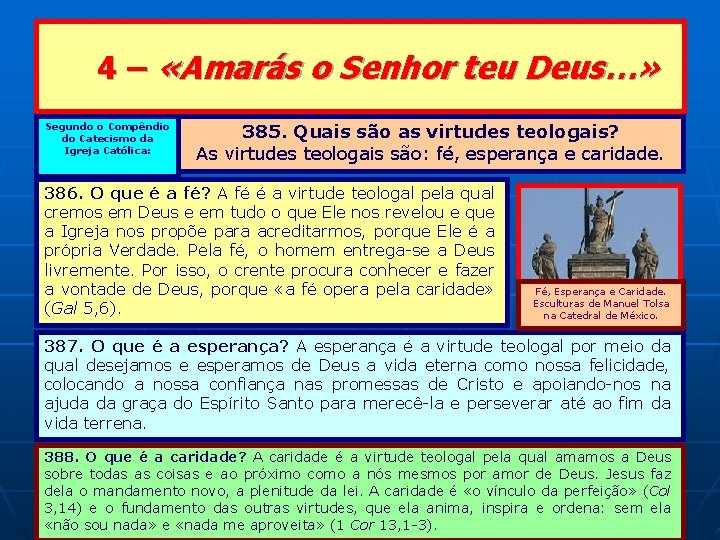 4 – «Amarás o Senhor teu Deus…»

Segundo o Compêndio do Catecismo da Igreja Católica:

385. Quais são as virtudes teologais?
As virtudes teologais são: fé, esperança e caridade.

386. O que é a fé? A fé é a virtude teologal pela qual cremos em Deus e em tudo o que Ele nos revelou e que a Igreja nos propõe para acreditarmos, porque Ele é a própria Verdade. Pela fé, o homem entrega-se a Deus livremente. Por isso, o crente procura conhecer e fazer a vontade de Deus, porque «a fé opera pela caridade» (Gal 5,6).

Fé, Esperança e Caridade. Esculturas de Manuel Tolsa na Catedral de México.

387. O que é a esperança? A esperança é a virtude teologal por meio da qual desejamos e esperamos de Deus a vida eterna como nossa felicidade, colocando a nossa confiança nas promessas de Cristo e apoiando-nos na ajuda da graça do Espírito Santo para merecê-la e perseverar até ao fim da vida terrena.

388. O que é a caridade? A caridade é a virtude teologal pela qual amamos a Deus sobre todas as coisas e ao próximo como a nós mesmos por amor de Deus. Jesus faz dela o mandamento novo, a plenitude da lei. A caridade é «o vínculo da perfeição» (Col 3,14) e o fundamento das outras virtudes, que ela anima, inspira e ordena: sem ela «não sou nada» e «nada me aproveita» (1 Cor 13,1-3).